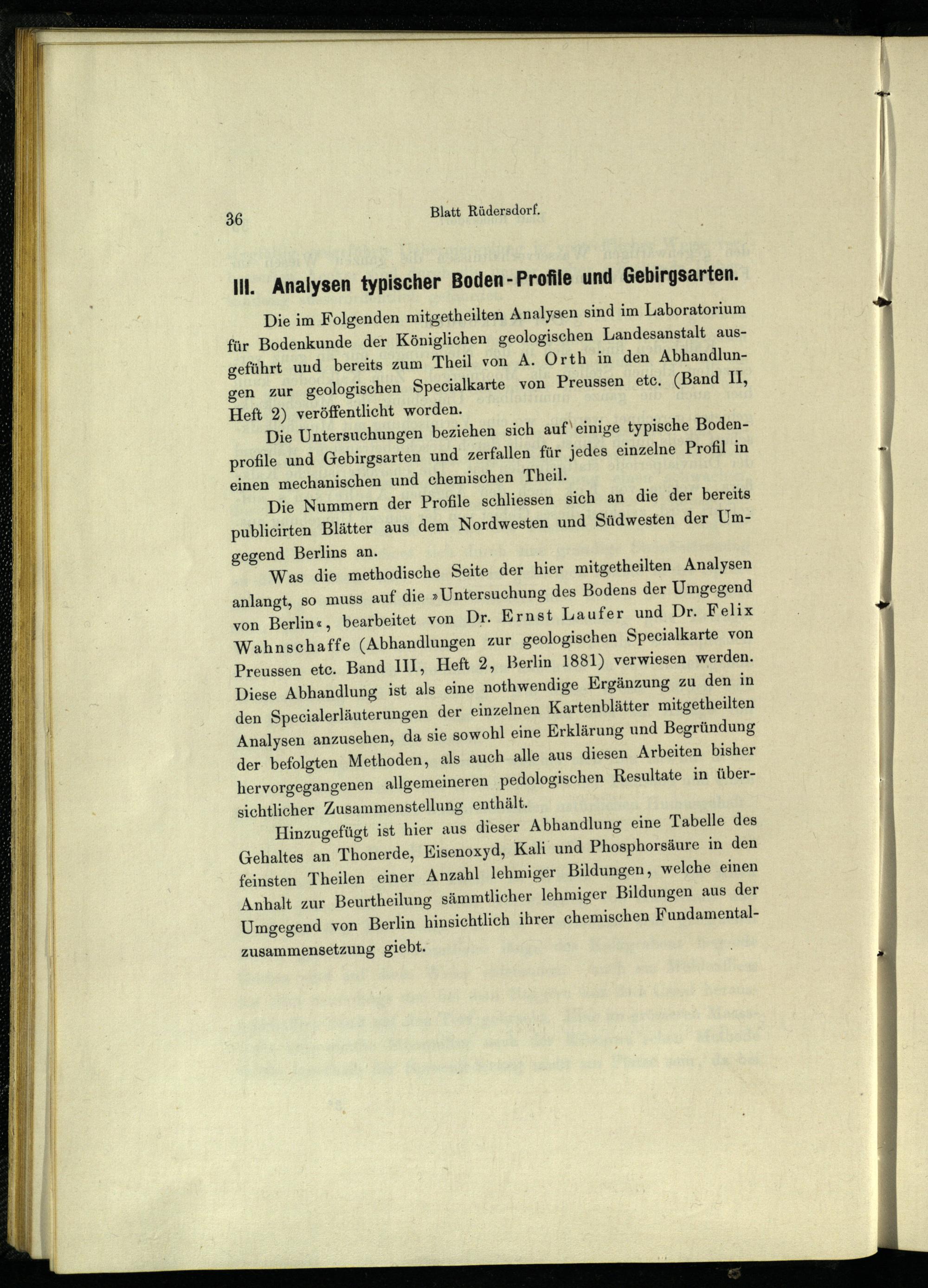 36 Blatt Rüdersdorf.

III. Analysen typischer Boden-Profile und Gebirgsarten.

Die im Folgenden mitgetheilten Analysen sind im Laboratorium für Bodenkunde der Königlichen geologischen Landesanstalt ausgeführt und bereits zum Theil von A. Orth in den Abhandlungen zur geologischen Specialkarte von Preussen etc. (Band II, Heft 2) veröffentlicht worden.

Die Untersuchungen beziehen sich auf einige typische Bodenprofile und Gebirgsarten und zerfallen für jedes einzelne Profil in einen mechanischen und chemischen Theil.

Die Nummern der Profile schliessen sich an die der bereits publicirten Blätter aus dem Nordwesten und Südwesten der Umgegend Berlins an.

Was die methodische Seite der hier mitgetheilten Analysen anlangt, so muss auf die »Untersuchung des Bodens der Umgegend von Berlin«, bearbeitet von Dr. Ernst Laufer und Dr. Felix Wahnschaffe (Abhandlungen zur geologischen Specialkarte von Preussen etc. Band III, Heft 2, Berlin 1881) verwiesen werden. Diese Abhandlung ist als eine nothwendige Ergänzung zu den in den Specialerläuterungen der einzelnen Kartenblätter mitgetheilten Analysen anzusehen, da sie sowohl eine Erklärung und Begründung der befolgten Methoden, als auch alle aus diesen Arbeiten bisher hervorgegangenen allgemeineren pedologischen Resultate in übersichtlicher Zusammenstellung enthält.

Hinzugefügt ist hier aus dieser Abhandlung eine Tabelle des Gehaltes an Thonerde, Eisenoxyd, Kali und Phosphorsäure in den feinsten Theilen einer Anzahl lehmiger Bildungen, welche einen Anhalt zur Beurtheilung sämmtlicher lehmiger Bildungen aus der Umgegend von Berlin hinsichtlich ihrer chemischen Fundamentalzusammensetzung giebt.